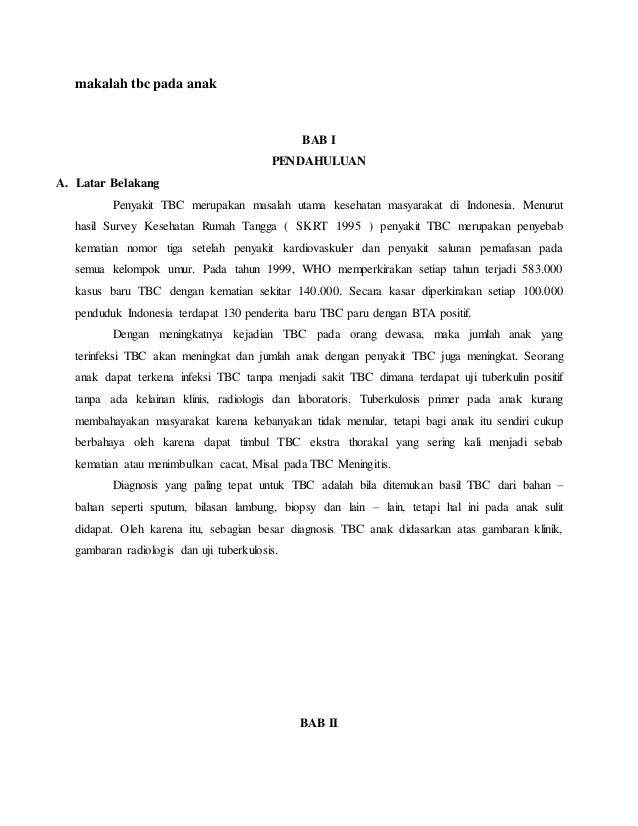 makalah tbc pada anak

BAB I
PENDAHULUAN

A. Latar Belakang

Penyakit TBC merupakan masalah utama kesehatan masyarakat di Indonesia. Menurut hasil Survey Kesehatan Rumah Tangga ( SKRT 1995 ) penyakit TBC merupakan penyebab kematian nomor tiga setelah penyakit kardiovaskuler dan penyakit saluran pernafasan pada semua kelompok umur. Pada tahun 1999, WHO memperkirakan setiap tahun terjadi 583.000 kasus baru TBC dengan kematian sekitar 140.000. Secara kasar diperkirakan setiap 100.000 penduduk Indonesia terdapat 130 penderita baru TBC paru dengan BTA positif.

Dengan meningkatnya kejadian TBC pada orang dewasa, maka jumlah anak yang terinfeksi TBC akan meningkat dan jumlah anak dengan penyakit TBC juga meningkat. Seorang anak dapat terkena infeksi TBC tanpa menjadi sakit TBC dimana terdapat uji tuberkulin positif tanpa ada kelainan klinis, radiologis dan laboratoris. Tuberkulosis primer pada anak kurang membahayakan masyarakat karena kebanyakan tidak menular, tetapi bagi anak itu sendiri cukup berbahaya oleh karena dapat timbul TBC ekstra thorakal yang sering kali menjadi sebab kematian atau menimbulkan cacat, Misal pada TBC Meningitis.

Diagnosis yang paling tepat untuk TBC adalah bila ditemukan basil TBC dari bahan – bahan seperti sputum, bilasan lambung, biopsy dan lain – lain, tetapi hal ini pada anak sulit didapat. Oleh karena itu, sebagian besar diagnosis TBC anak didasarkan atas gambaran klinik, gambaran radiologis dan uji tuberkulosis.

BAB II